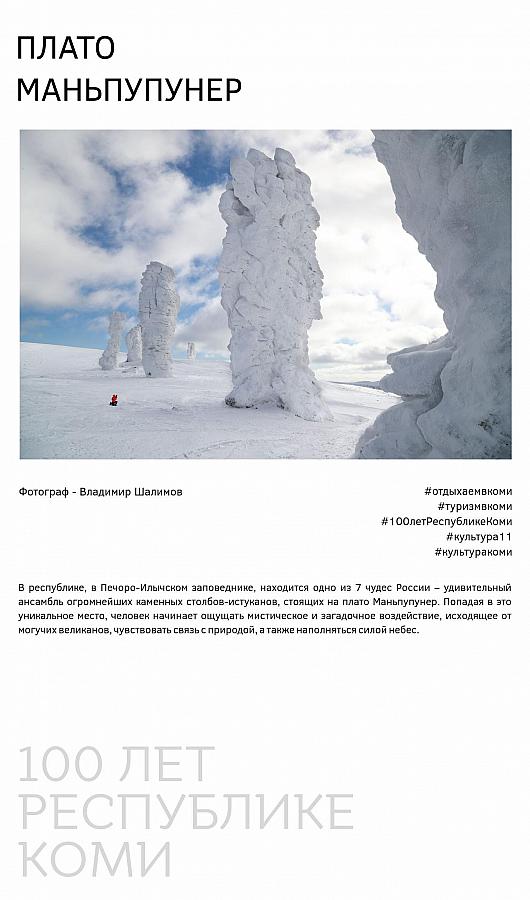 ПЛАТО
МАНЬПУПУНЕР

Фотограф - Владимир Шалимов

#отдыхаемвкоми
#туризмвкоми
#100летРеспубликеКоми
#культура11
#культуракоми

В республике, в Печоро-Илычском заповеднике, находится одно из 7 чудес России – удивительный ансамбль огромнейших каменных столбов-истуканов, стоящих на плато Маньпупунер. Попадая в это уникальное место, человек начинает ощущать мистическое и загадочное воздействие, исходящее от могучих великанов, чувствовать связь с природой, а также наполняться силой небес.

100 ЛЕТ
РЕСПУБЛИКЕ
КОМИ